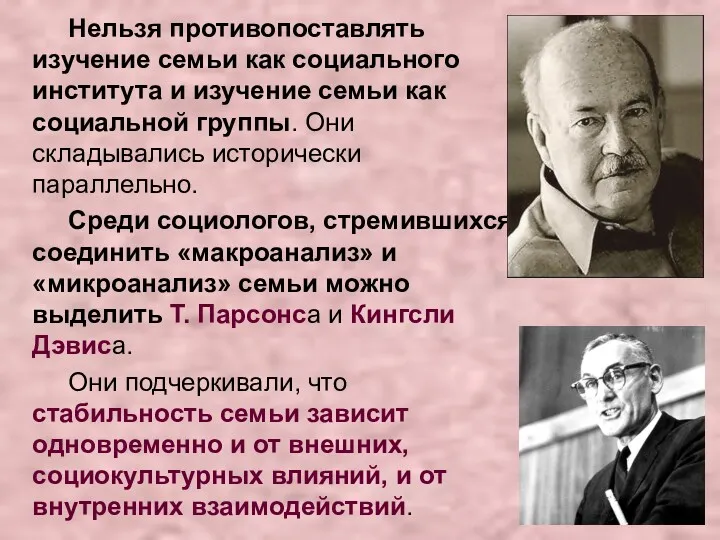 Нельзя противопоставлять изучение семьи как социального института и изучение семьи как социальной группы. Они складывались исторически параллельно.

Среди социологов, стремившихся соединить «макроанализ» и «микроанализ» семьи можно выделить Т. Парсонса и Кингсли Дэвиса.

Они подчеркивали, что стабильность семьи зависит одновременно и от внешних, социокультурных влияний, и от внутренних взаимодействий.